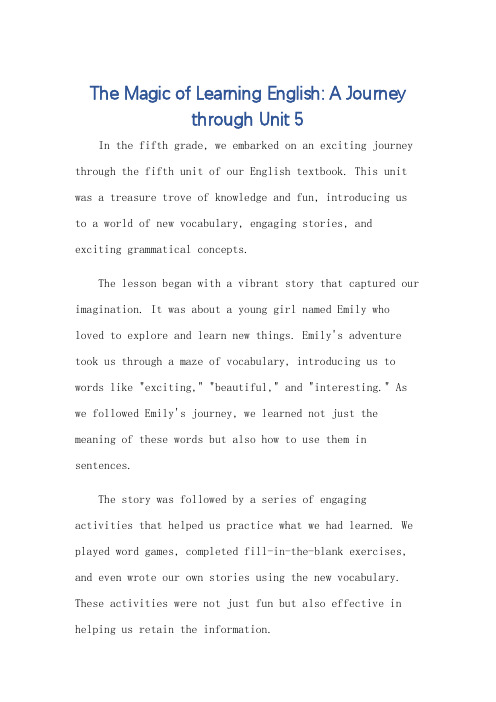 The Magic of Learning English: A Journey through Unit 5

In the fifth grade, we embarked on an exciting journey through the fifth unit of our English textbook. This unit was a treasure trove of knowledge and fun, introducing us to a world of new vocabulary, engaging stories, and exciting grammatical concepts.

The lesson began with a vibrant story that captured our imagination. It was about a young girl named Emily who loved to explore and learn new things. Emily's adventure took us through a maze of vocabulary, introducing us to words like "exciting," "beautiful," and "interesting." As we followed Emily's journey, we learned not just the meaning of these words but also how to use them in sentences.

The story was followed by a series of engaging activities that helped us practice what we had learned. We played word games, completed fill-in-the-blank exercises, and even wrote our own stories using the new vocabulary. These activities were not just fun but also effective in helping us retain the information.